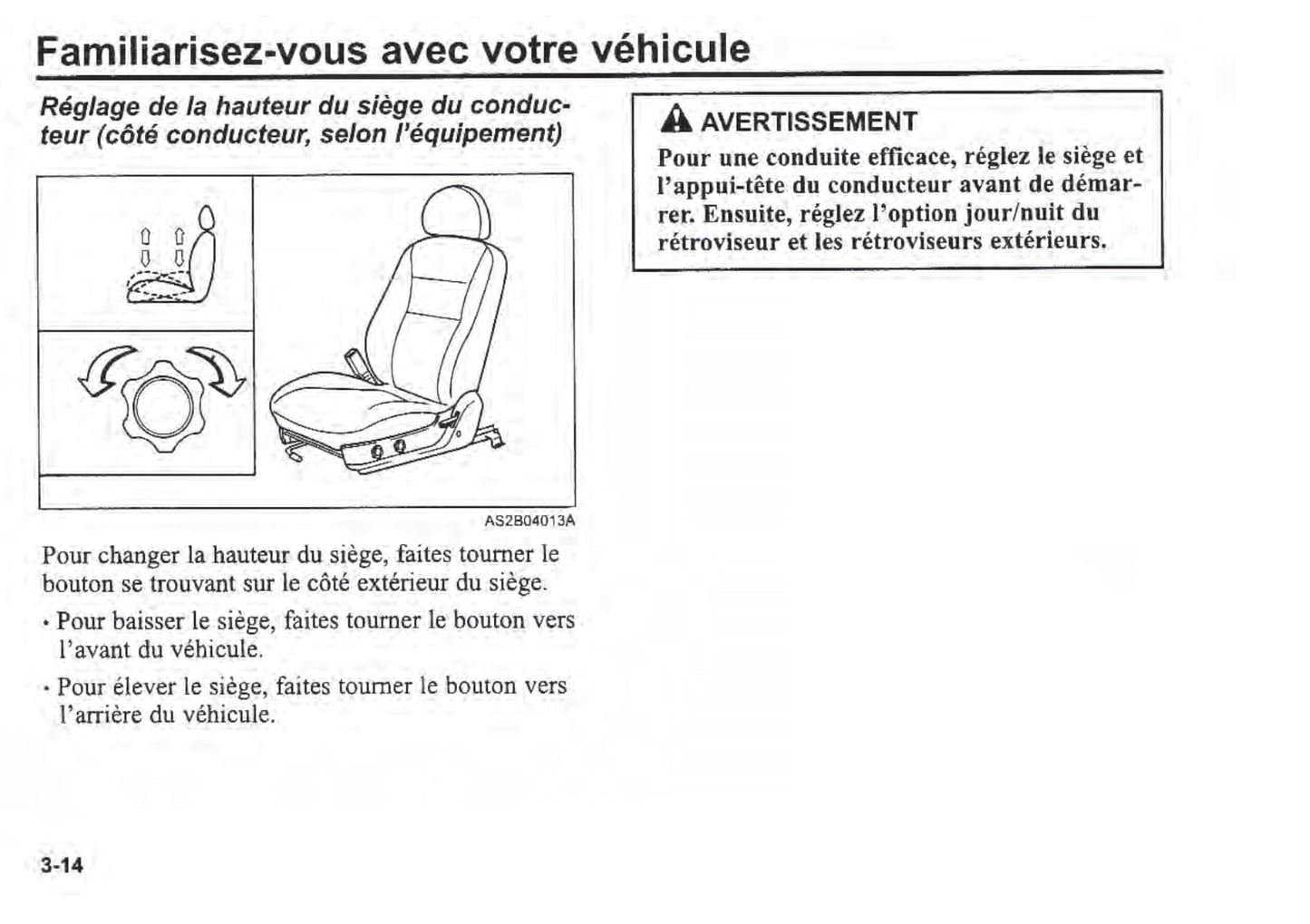 Familiarisez-vous avec votre véhicule

Réglage de la hauteur du siège du conducteur (côté conducteur, selon l'équipement)

AS2B04013A

Pour changer la hauteur du siège, faites tourner le bouton se trouvant sur le côté extérieur du siège.

• Pour baisser le siège, faites tourner le bouton vers l'avant du véhicule.

• Pour élever le siège, faites tourner le bouton vers l'arrière du véhicule.

AVERTISSEMENT

Pour une conduite efficace, réglez le siège et l'appui-tête du conducteur avant de démarrer. Ensuite, réglez l'option jour/nuit du rétroviseur et les rétroviseurs extérieurs.

3-14